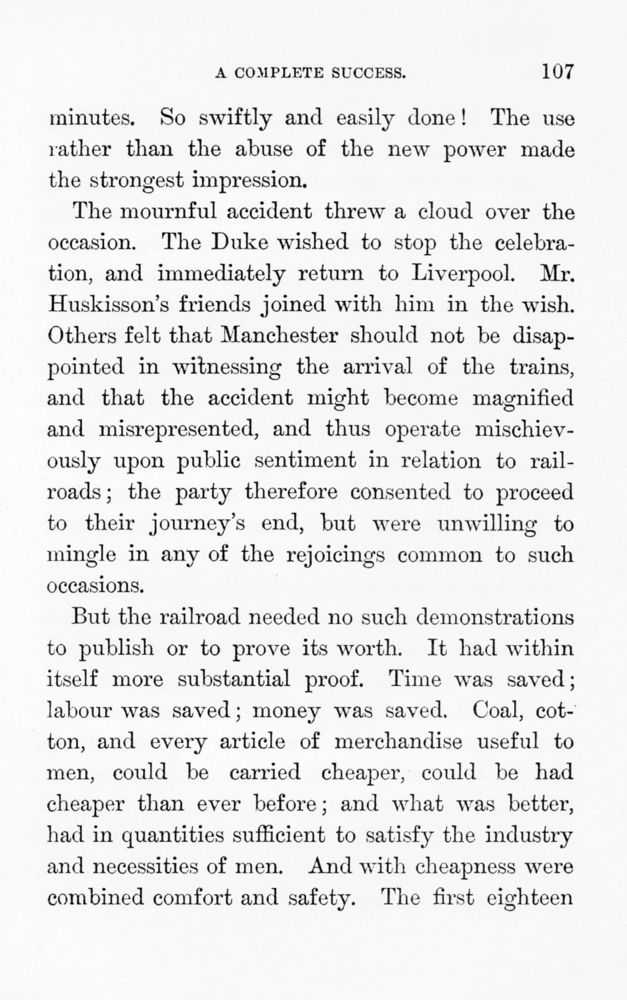 A COMPLETE SUCCESS. 107

minutes. So swiftly and easily done! The use rather than the abuse of the new power made the strongest impression.

The mournful accident threw a cloud over the occasion. The Duke wished to stop the celebration, and immediately return to Liverpool. Mr. Huskisson's friends joined with him in the wish. Others felt that Manchester should not be disappointed in witnessing the arrival of the trains, and that the accident might become magnified and misrepresented, and thus operate mischievously upon public sentiment in relation to railroads; the party therefore consented to proceed to their journey's end, but were unwilling to mingle in any of the rejoicings common to such occasions.

But the railroad needed no such demonstrations to publish or to prove its worth. It had within itself more substantial proof. Time was saved; labour was saved; money was saved. Coal, cotton, and every article of merchandise useful to men, could be carried cheaper, could be had cheaper than ever before; and what was better, had in quantities sufficient to satisfy the industry and necessities of men. And with cheapness were combined comfort and safety. The first eighteen